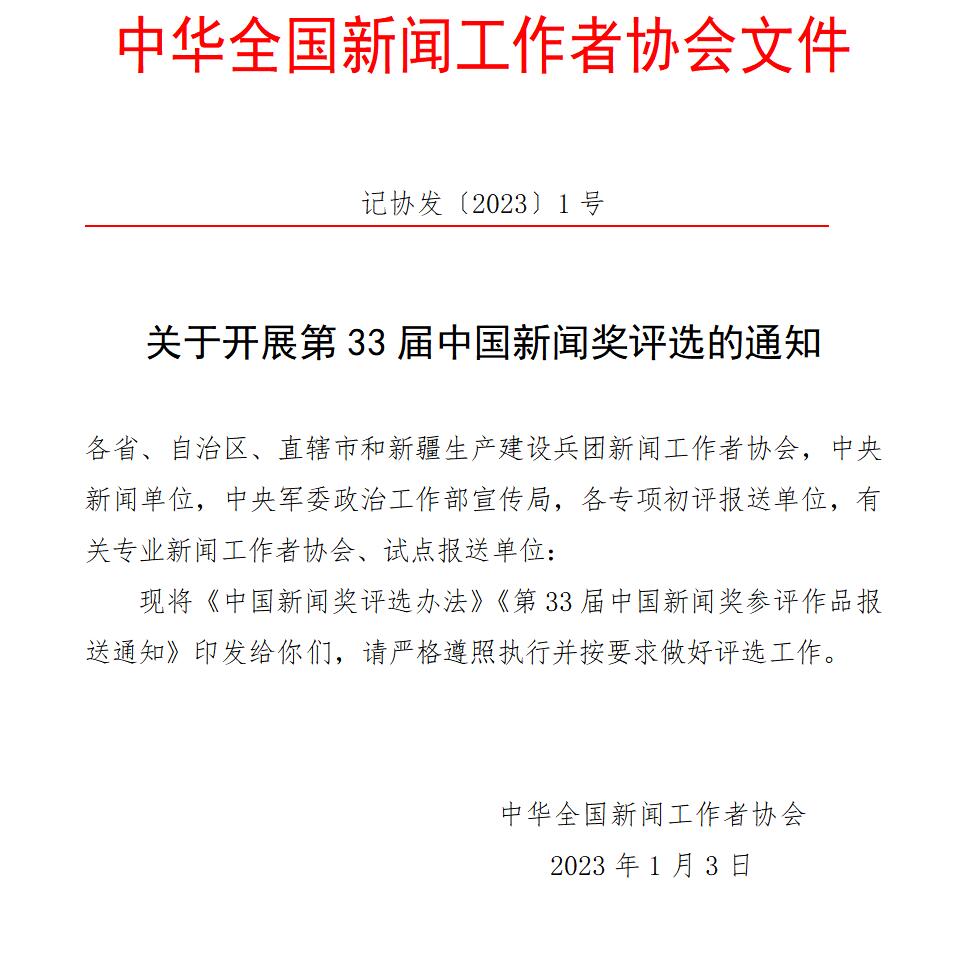 中华全国新闻工作者协会文件

记协发〔2023〕1号

关于开展第33届中国新闻奖评选的通知

各省、自治区、直辖市和新疆生产建设兵团新闻工作者协会，中央新闻单位，中央军委政治工作部宣传局，各专项初评报送单位，有关专业新闻工作者协会、试点报送单位：

现将《中国新闻奖评选办法》《第33届中国新闻奖参评作品报送通知》印发给你们，请严格遵照执行并按要求做好评选工作。

中华全国新闻工作者协会

2023年1月3日